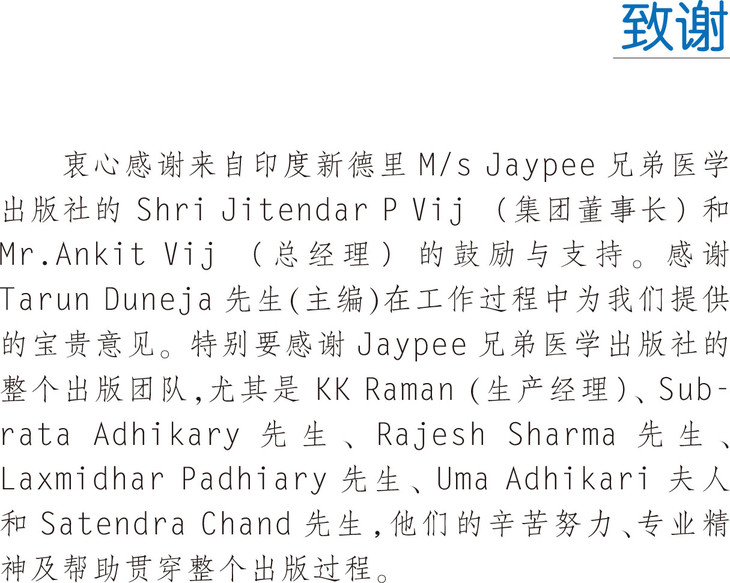 致谢

衷心感谢来自印度新德里M/s Jaypee兄弟医学出版社的Shri Jitendar P Vij（集团董事长）和Mr.Ankit Vij（总经理）的鼓励与支持。感谢Tarun Duneja先生(主编)在工作过程中为我们提供的宝贵意见。特别要感谢Jaypee兄弟医学出版社的整个出版团队,尤其是KK Raman(生产经理)、Subrata Adhikary先生、Rajesh Sharma先生、Laxmidhar Padhiary先生、Uma Adhikari夫人和Satendra Chand先生,他们的辛苦努力、专业精神及帮助贯穿整个出版过程。